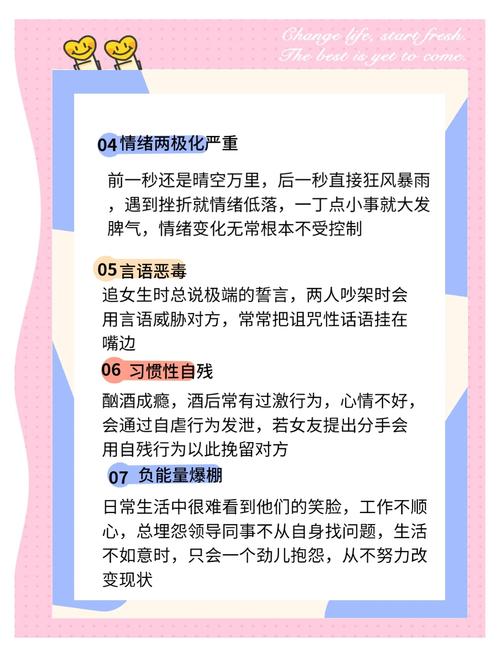 Change life, start fresh.
The best is yet to come.

04 情绪两极化严重

前一秒还是晴空万里，后一秒直接狂风暴雨，遇到挫折就情绪低落，一丁点小事就大发脾气，情绪变化无常根本不受控制

05 言语恶毒

追女生时总说极端的誓言，两人吵架时会用言语威胁对方，常常把诅咒性话语挂在嘴边

06 习惯性自残

酗酒成瘾，酒后常有过激行为，心情不好，会通过自虐行为发泄，若女友提出分手会用自残行为以此挽留对方

07 负能量爆棚

日常生活中很难看到他们的笑脸，工作不顺心，总埋怨领导同事不从自身找问题，生活不如意时，只会一个劲儿抱怨，从不努力改变现状